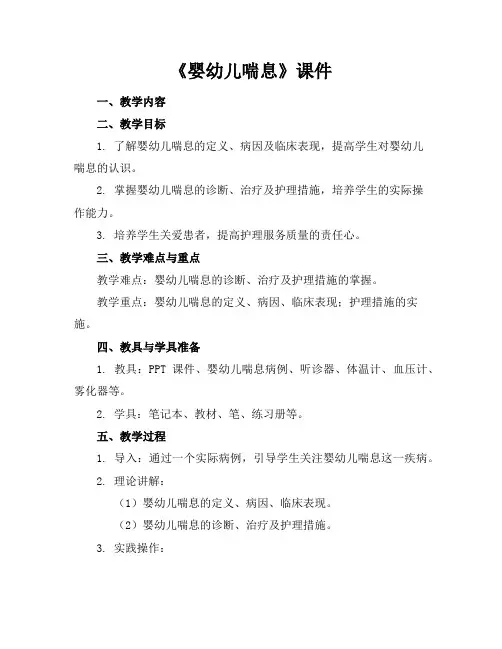 《婴幼儿喘息》课件

一、教学内容

二、教学目标

1. 了解婴幼儿喘息的定义、病因及临床表现，提高学生对婴幼儿喘息的认识。

2. 掌握婴幼儿喘息的诊断、治疗及护理措施，培养学生的实际操作能力。

3. 培养学生关爱患者，提高护理服务质量的责任心。

三、教学难点与重点

教学难点：婴幼儿喘息的诊断、治疗及护理措施的掌握。

教学重点：婴幼儿喘息的定义、病因、临床表现；护理措施的实施。

四、教具与学具准备

1. 教具：PPT 课件、婴幼儿喘息病例、听诊器、体温计、血压计、雾化器等。

2. 学具：笔记本、教材、笔、练习册等。

五、教学过程

1. 导入：通过一个实际病例，引导学生关注婴幼儿喘息这一疾病。

2. 理论讲解：

（1）婴幼儿喘息的定义、病因、临床表现。

（2）婴幼儿喘息的诊断、治疗及护理措施。

3. 实践操作：